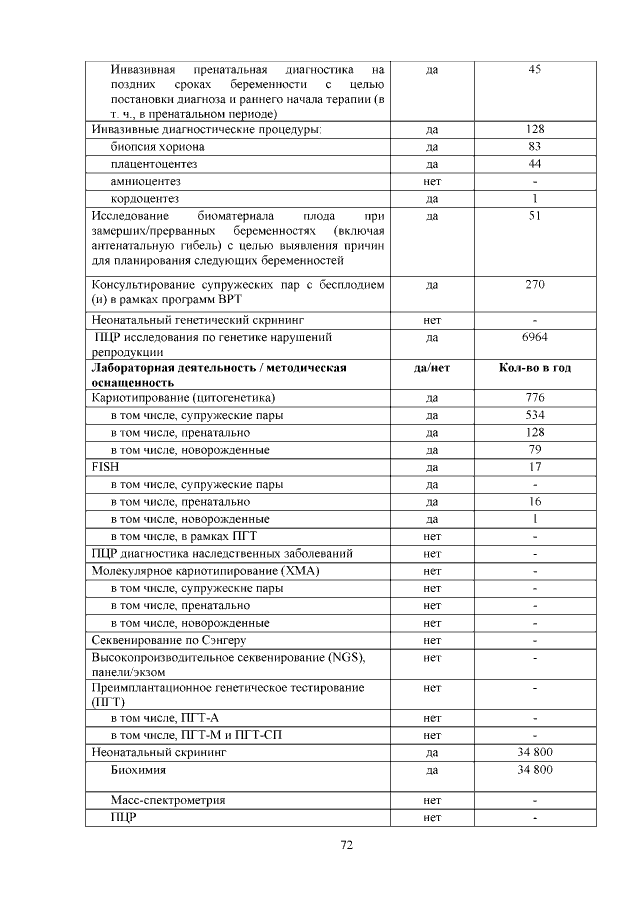 | | | |
|---|---|---|
| Инвазивная пренатальная диагностика на поздних сроках беременности с целью постановки диагноза и раннего начала терапии (в т. ч., в пренатальном периоде) | да | 45 |
| Инвазивные диагностические процедуры: | да | 128 |
| биопсия хориона | да | 83 |
| плацентоцентез | да | 44 |
| амниоцентез | нет | - |
| кордоцентез | да | 1 |
| Исследование биоматериала плода при замерших/прерванных беременностях (включая антенатальную гибель) с целью выявления причин для планирования следующих беременностей | да | 51 |
| Консультирование супружеских пар с бесплодием (и) в рамках программ ВРТ | да | 270 |
| Неонатальный генетический скрининг | нет | - |
| ПЦР исследования по генетике нарушений репродукции | да | 6964 |
| **Лабораторная деятельность / методическая оснащенность** | **да/нет** | **Кол-во в год** |
| Кариотипирование (цитогенетика) | да | 776 |
| в том числе, супружеские пары | да | 534 |
| в том числе, пренатально | да | 128 |
| в том числе, новорожденные | да | 79 |
| FISH | да | 17 |
| в том числе, супружеские пары | да | - |
| в том числе, пренатально | да | 16 |
| в том числе, новорожденные | да | 1 |
| в том числе, в рамках ПГТ | нет | - |
| ПЦР диагностика наследственных заболеваний | нет | - |
| Молекулярное кариотипирование (ХМА) | нет | - |
| в том числе, супружеские пары | нет | - |
| в том числе, пренатально | нет | - |
| в том числе, новорожденные | нет | - |
| Секвенирование по Сэнгеру | нет | - |
| Высокопроизводительное секвенирование (NGS), панели/экзом | нет | - |
| Преимплантационное генетическое тестирование (ПГТ) | нет | - |
| в том числе, ПГТ-А | нет | - |
| в том числе, ПГТ-М и ПГТ-СП | нет | - |
| Неонатальный скрининг | да | 34 800 |
| Биохимия | да | 34 800 |
| Масс-спектрометрия | нет | - |
| ПЦР | нет | - |

72